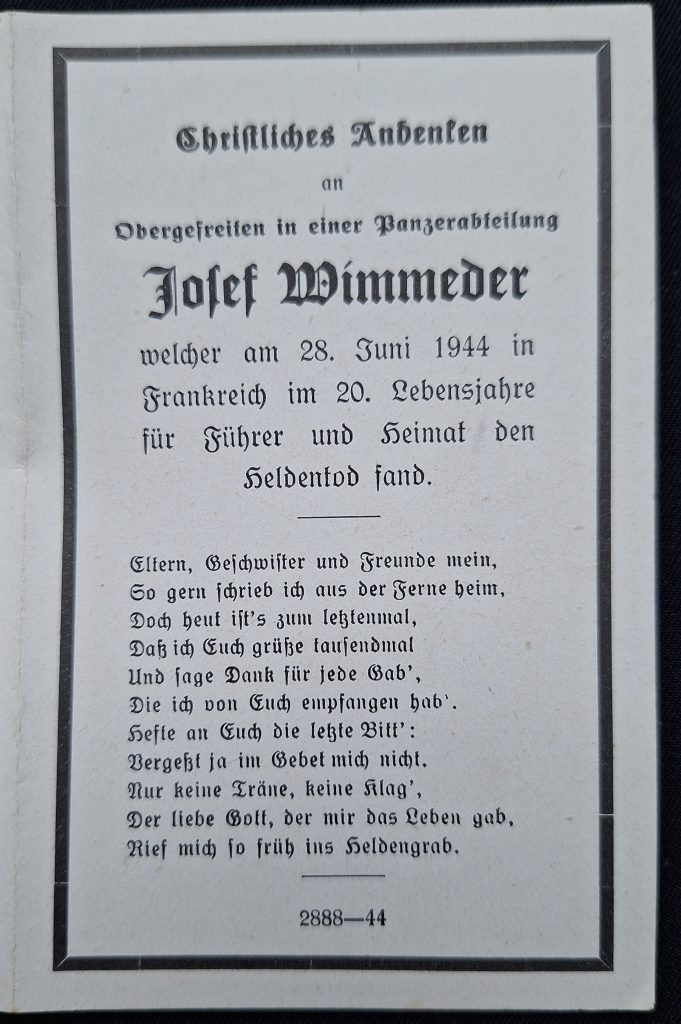 Christliches Andenken

an

Obergefreiten in einer Panzerabteilung

Josef Wimmeder

welcher am 28. Juni 1944 in Frankreich im 20. Lebensjahre für Führer und Heimat den Heldentod fand.

Eltern, Geschwister und Freunde mein,
So gern schrieb ich aus der Ferne heim,
Doch heut ist's zum letztenmal,
Daß ich Euch grüße tausendmal
Und sage Dank für jede Gab',
Die ich von Euch empfangen hab'.
Hefte an Euch die letzte Bitt':
Vergeßt ja im Gebet mich nicht.
Nur keine Träne, keine Klag',
Der liebe Gott, der mir das Leben gab,
Rief mich so früh ins Heldengrab.

2888—44